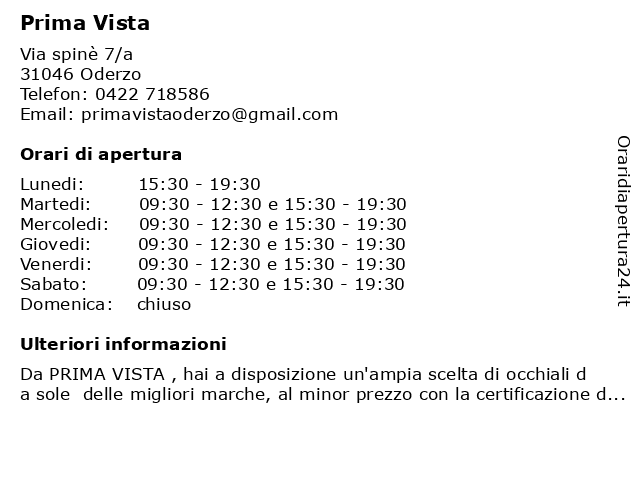 Prima Vista

Via spinè 7/a
31046 Oderzo
Telefon: 0422 718586
Email: primavistaoderzo@gmail.com

Orari di apertura

| | |
|---|---|
| Lunedi: | 15:30 - 19:30 |
| Martedi: | 09:30 - 12:30 e 15:30 - 19:30 |
| Mercoledi: | 09:30 - 12:30 e 15:30 - 19:30 |
| Giovedi: | 09:30 - 12:30 e 15:30 - 19:30 |
| Venerdi: | 09:30 - 12:30 e 15:30 - 19:30 |
| Sabato: | 09:30 - 12:30 e 15:30 - 19:30 |
| Domenica: | chiuso |

Ulteriori informazioni

Da PRIMA VISTA , hai a disposizione un'ampia scelta di occhiali d a sole  delle migliori marche, al minor prezzo con la certificazione d...

Oraridiapertura24.it